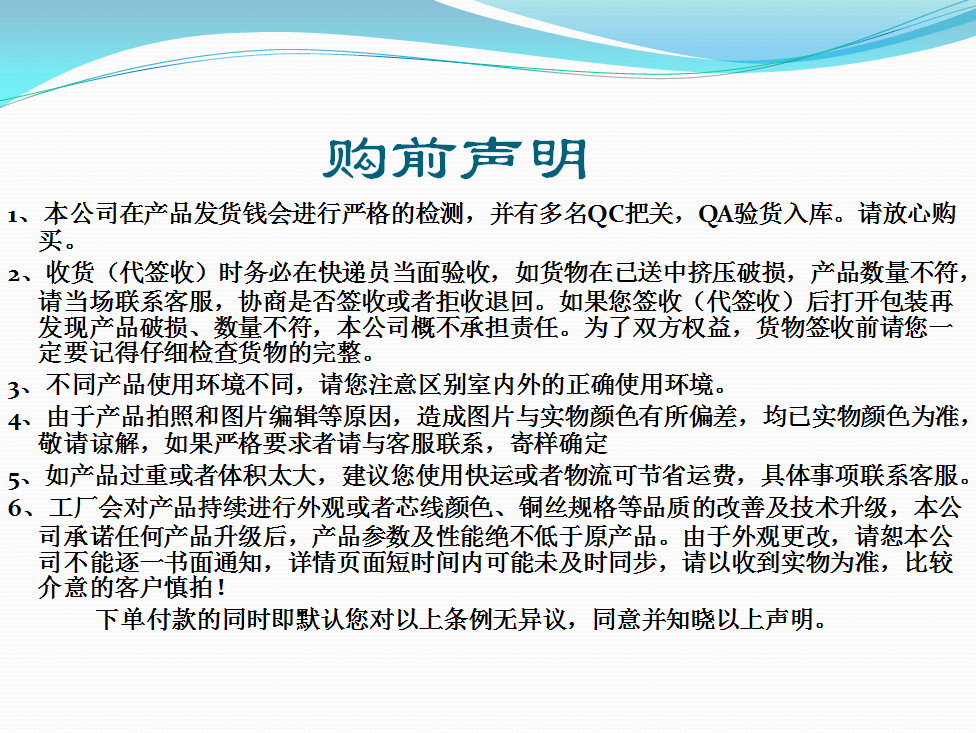 购前声明

1、本公司在产品发货钱会进行严格的检测，并有多名QC把关，QA验货入库。请放心购买。

2、收货（代签收）时务必在快递员当面验收，如货物在已送中挤压破损，产品数量不符，请当场联系客服，协商是否签收或者拒收退回。如果您签收（代签收）后打开包装再发现产品破损、数量不符，本公司概不承担责任。为了双方权益，货物签收前请您一定要记得仔细检查货物的完整。

3、不同产品使用环境不同，请您注意区别室内外的正确使用环境。

4、由于产品拍照和图片编辑等原因，造成图片与实物颜色有所偏差，均已实物颜色为准，敬请谅解，如果严格要求者请与客服联系，寄样确定

5、如产品过重或者体积太大，建议您使用快运或者物流可节省运费，具体事项联系客服。

6、工厂会对产品持续进行外观或者芯线颜色、铜丝规格等品质的改善及技术升级，本公司承诺任何产品升级后，产品参数及性能绝不低于原产品。由于外观更改，请恕本公司不能逐一书面通知，详情页面短时间内可能未及时同步，请以收到实物为准，比较介意的客户慎拍！

下单付款的同时即默认您对以上条例无异议，同意并知晓以上声明。